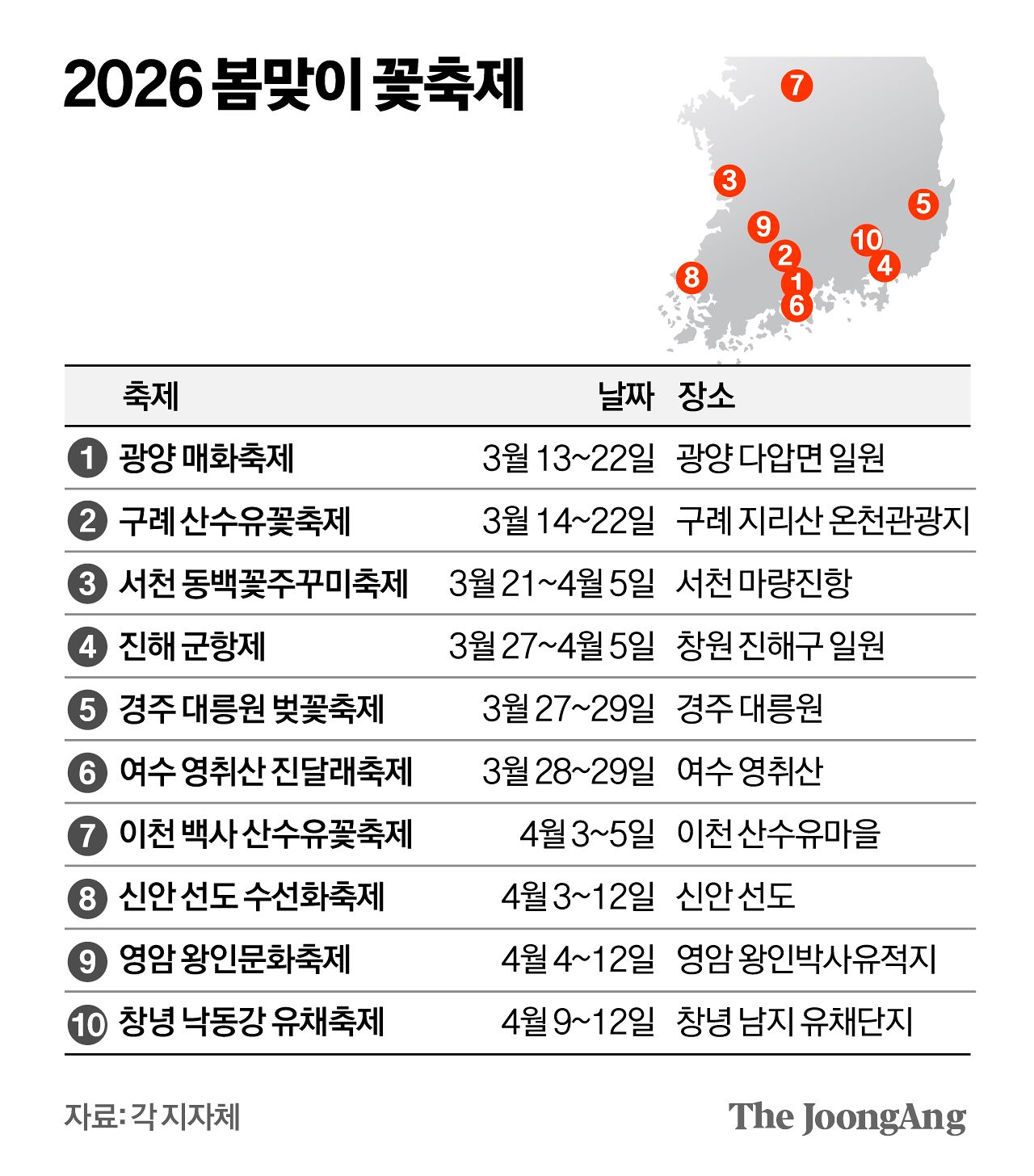 2026 봄맞이 꽃축제

7
3
5
9
10
2
4
8
1
6

| | 축제 | 날짜 | 장소 |
|---|---|---|---|
| 1 | 광양 매화축제 | 3월 13~22일 | 광양 다압면 일원 |
| 2 | 구례 산수유꽃축제 | 3월 14~22일 | 구례 지리산 온천관광지 |
| 3 | 서천 동백꽃주꾸미축제 | 3월 21~4월 5일 | 서천 마량진항 |
| 4 | 진해 군항제 | 3월 27~4월 5일 | 창원 진해구 일원 |
| 5 | 경주 대릉원 벚꽃축제 | 3월 27~29일 | 경주 대릉원 |
| 6 | 여수 영취산 진달래축제 | 3월 28~29일 | 여수 영취산 |
| 7 | 이천 백사 산수유꽃축제 | 4월 3~5일 | 이천 산수유마을 |
| 8 | 신안 선도 수선화축제 | 4월 3~12일 | 신안 선도 |
| 9 | 영암 왕인문화축제 | 4월 4~12일 | 영암 왕인박사유적지 |
| 10 | 창녕 낙동강 유채축제 | 4월 9~12일 | 창녕 남지 유채단지 |

자료: 각 지자체

The JoongAng